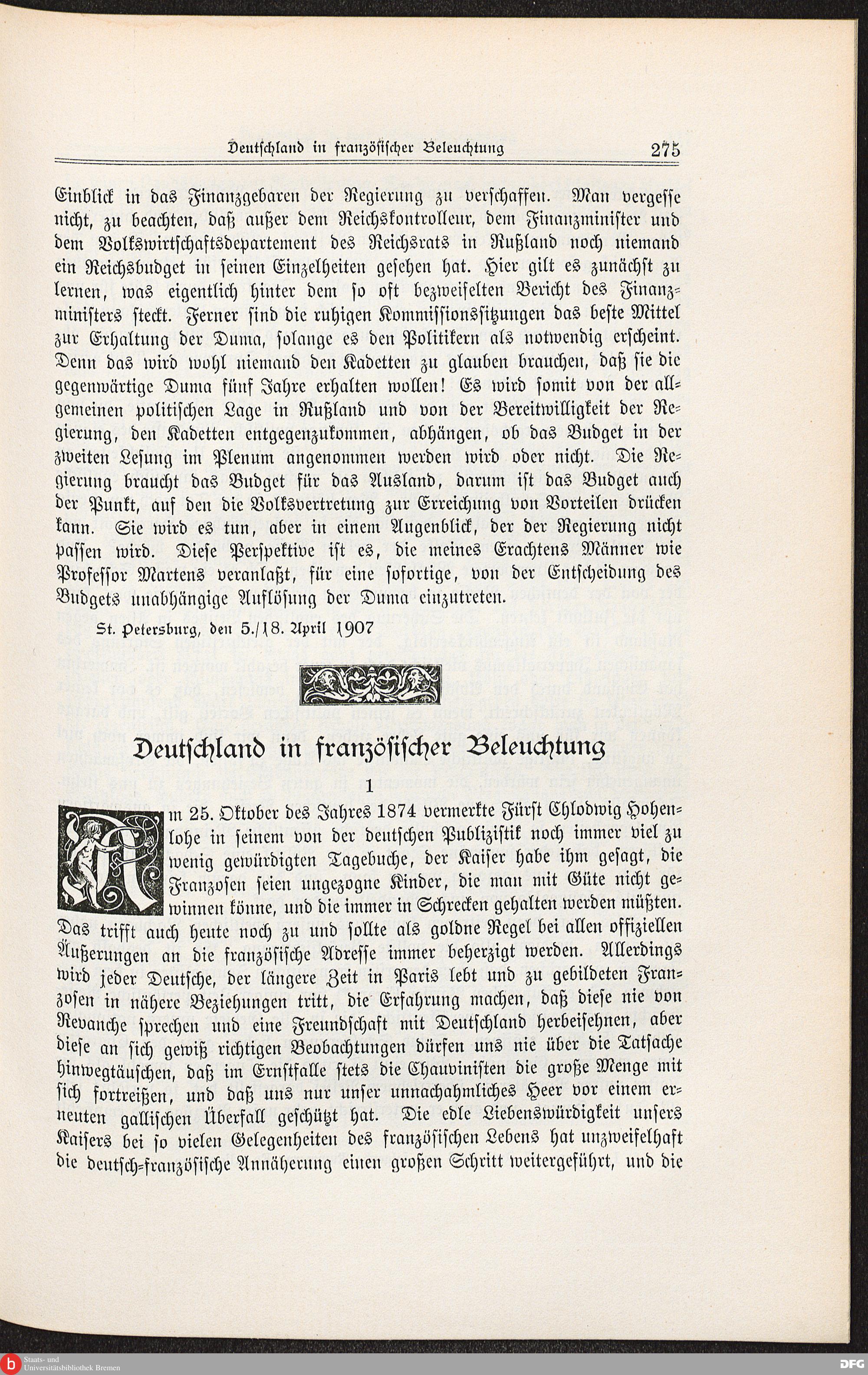 Deutschland in französischer Beleuchtung 275

Einblick in das Finanzgebaren der Regierung zu verschaffen. Man vergesse nicht, zu beachten, daß außer dem Reichskontrolleur, dem Finanzminister und dem Volkswirtschaftsdepartement des Reichsrats in Rußland noch niemand ein Reichsbudget in seinen Einzelheiten gesehen hat. Hier gilt es zunächst zu lernen, was eigentlich hinter dem so oft bezweifelten Bericht des Finanzministers steckt. Ferner sind die ruhigen Kommissionssitzungen das beste Mittel zur Erhaltung der Duma, solange es den Politikern als notwendig erscheint. Denn das wird wohl niemand den Kadetten zu glauben brauchen, daß sie die gegenwärtige Duma fünf Jahre erhalten wollen! Es wird somit von der allgemeinen politischen Lage in Rußland und von der Bereitwilligkeit der Regierung, den Kadetten entgegenzukommen, abhängen, ob das Budget in der zweiten Lesung im Plenum angenommen werden wird oder nicht. Die Regierung braucht das Budget für das Ausland, darum ist das Budget auch der Punkt, auf den die Volksvertretung zur Erreichung von Vorteilen drücken kann. Sie wird es tun, aber in einem Augenblick, der der Regierung nicht passen wird. Diese Perspektive ist es, die meines Erachtens Männer wie Professor Martens veranlaßt, für eine sofortige, von der Entscheidung des Budgets unabhängige Auflösung der Duma einzutreten.

St. Petersburg, den 5./18. April 1907

Deutschland in französischer Beleuchtung

1

Am 25. Oktober des Jahres 1874 vermerkte Fürst Chlodwig Hohenlohe in seinem von der deutschen Publizistik noch immer viel zu wenig gewürdigten Tagebuche, der Kaiser habe ihm gesagt, die Franzosen seien ungezogne Kinder, die man mit Güte nicht gewinnen könne, und die immer in Schrecken gehalten werden müßten. Das trifft auch heute noch zu und sollte als goldne Regel bei allen offiziellen Äußerungen an die französische Adresse immer beherzigt werden. Allerdings wird jeder Deutsche, der längere Zeit in Paris lebt und zu gebildeten Franzosen in nähere Beziehungen tritt, die Erfahrung machen, daß diese nie von Revanche sprechen und eine Freundschaft mit Deutschland herbeisehnen, aber diese an sich gewiß richtigen Beobachtungen dürfen uns nie über die Tatsache hinwegtäuschen, daß im Ernstfalle stets die Chauvinisten die große Menge mit sich fortreißen, und daß uns nur unser unnachahmliches Heer vor einem erneuten gallischen Überfall geschützt hat. Die edle Liebenswürdigkeit unsers Kaisers bei so vielen Gelegenheiten des französischen Lebens hat unzweifelhaft die deutsch-französische Annäherung einen großen Schritt weitergeführt, und die

Staats- und Universitätsbibliothek Bremen

DFG